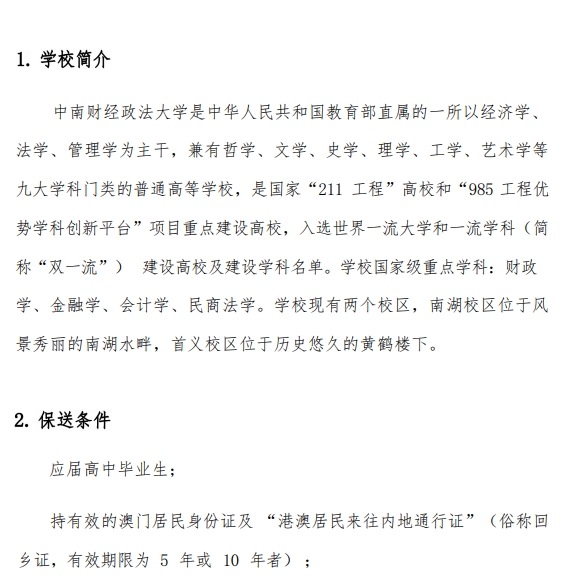 1. 学校简介

中南财经政法大学是中华人民共和国教育部直属的一所以经济学、法学、管理学为主干，兼有哲学、文学、史学、理学、工学、艺术学等九大学科门类的普通高等学校，是国家“211 工程”高校和“985 工程优势学科创新平台”项目重点建设高校，入选世界一流大学和一流学科（简称“双一流”） 建设高校及建设学科名单。学校国家级重点学科：财政学、金融学、会计学、民商法学。学校现有两个校区，南湖校区位于风景秀丽的南湖水畔，首义校区位于历史悠久的黄鹤楼下。

2. 保送条件

应届高中毕业生；

持有效的澳门居民身份证及 “港澳居民来往内地通行证”（俗称回乡证，有效期限为 5 年或 10 年者）；